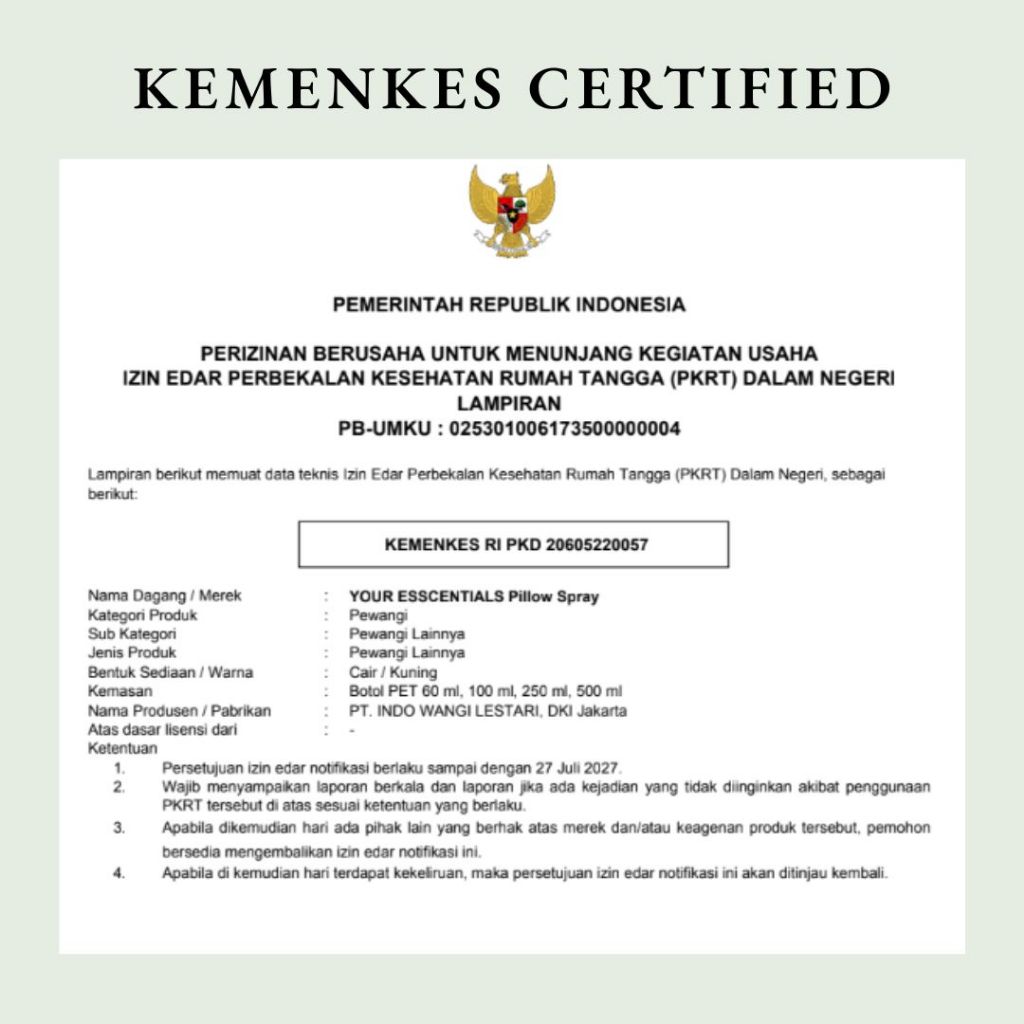 KEMENKES CERTIFIED

PEMERINTAH REPUBLIK INDONESIA

PERIZINAN BERUSAHA UNTUK MENUNJANG KEGIATAN USAHA
IZIN EDAR PERBEKALAN KESEHATAN RUMAH TANGGA (PKRT) DALAM NEGERI
LAMPIRAN
PB-UMKU : 025301006173500000004

Lampiran berikut memuat data teknis Izin Edar Perbekalan Kesehatan Rumah Tangga (PKRT) Dalam Negeri, sebagai berikut:

KEMENKES RI PKD 20605220057

Nama Dagang / Merek : YOUR ESSCENTIALS Pillow Spray
Kategori Produk : Pewangi
Sub Kategori : Pewangi Lainnya
Jenis Produk : Pewangi Lainnya
Bentuk Sediaan / Warna : Cair / Kuning
Kemasan : Botol PET 60 ml, 100 ml, 250 ml, 500 ml
Nama Produsen / Pabrikan : PT. INDO WANGI LESTARI, DKI Jakarta
Atas dasar lisensi dari : -
Ketentuan
1. Persetujuan izin edar notifikasi berlaku sampai dengan 27 Juli 2027.
2. Wajib menyampaikan laporan berkala dan laporan jika ada kejadian yang tidak diinginkan akibat penggunaan PKRT tersebut di atas sesuai ketentuan yang berlaku.
3. Apabila dikemudian hari ada pihak lain yang berhak atas merek dan/atau keagenan produk tersebut, pemohon bersedia mengembalikan izin edar notifikasi ini.
4. Apabila di kemudian hari terdapat kekeliruan, maka persetujuan izin edar notifikasi ini akan ditinjau kembali.